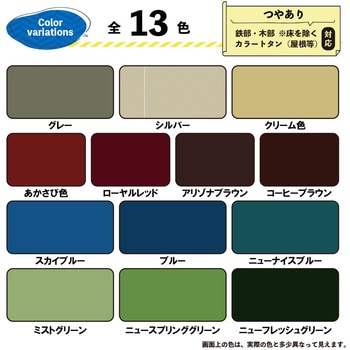 Color variations

全 13 色

つやあり

鉄部・木部 ※床を除く
カラートタン（屋根等）

対応

グレー

シルバー

クリーム色

あかさび色

ローヤルレッド

アリゾナブラウン

コーヒーブラウン

スカイブルー

ブルー

ニューナイスブルー

ミストグリーン

ニュースプリンググリーン

ニューフレッシュグリーン

画面上の色は、実際の色と多少異なって見えます。